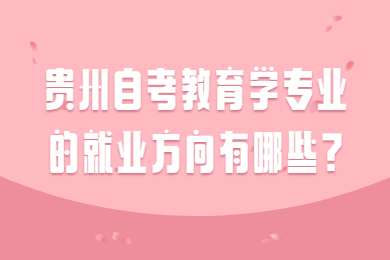 贵州自考教育学专业的就业方向有哪些？